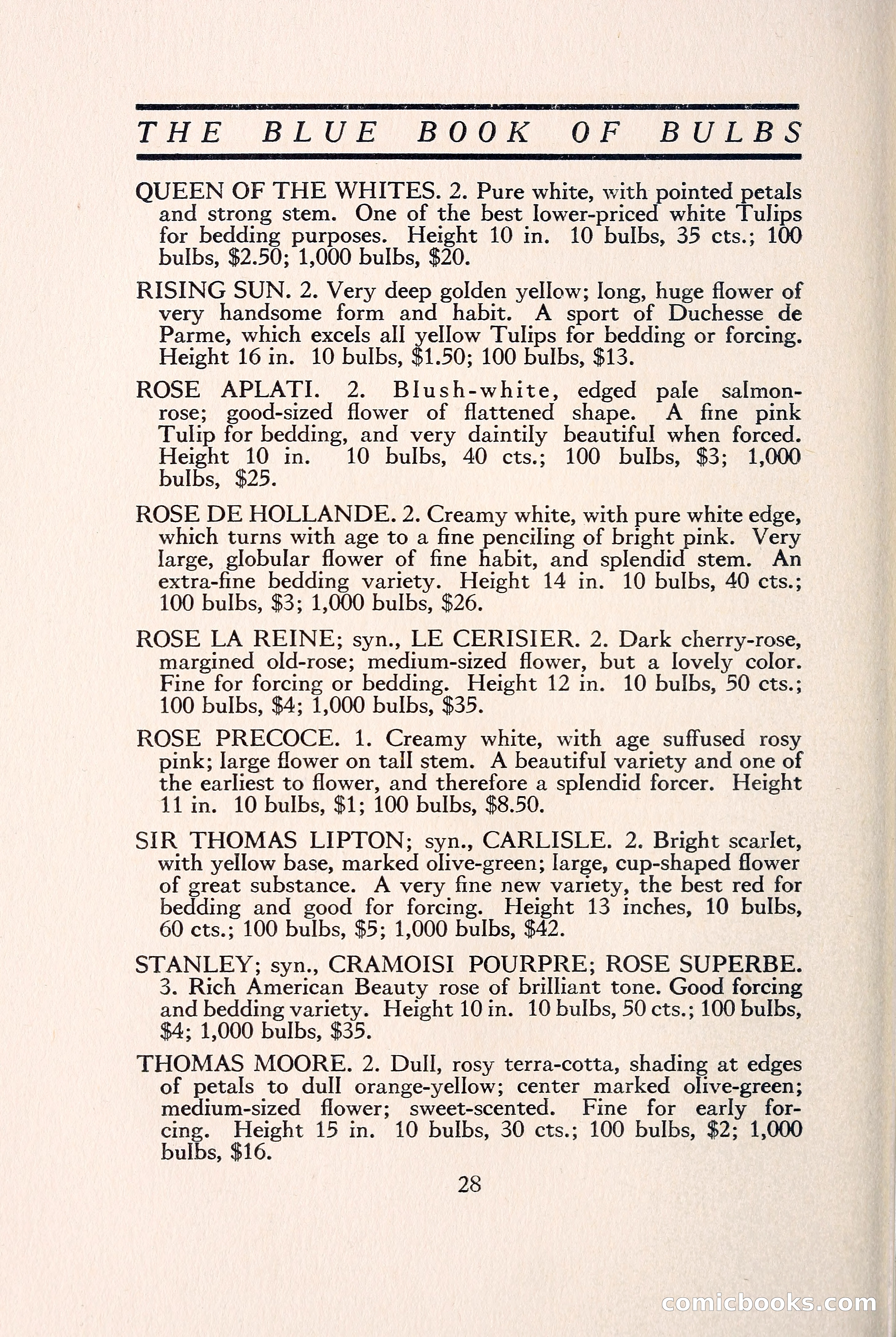 THE BLUE BOOK OF BULBS

QUEEN OF THE WHITES. 2. Pure white, with pointed petals and strong stem. One of the best lower-priced white Tulips for bedding purposes. Height 10 in. 10 bulbs, 35 cts.; 100 bulbs, \$2.50; 1,000 bulbs, \$20.

RISING SUN. 2. Very deep golden yellow; long, huge flower of very handsome form and habit. A sport of Duchesse de Parme, which excels all yellow Tulips for bedding or forcing. Height 16 in. 10 bulbs, \$1.50; 100 bulbs, \$13.

ROSE APLATI. 2. Blush-white, edged pale salmon-rose; good-sized flower of flattened shape. A fine pink Tulip for bedding, and very daintily beautiful when forced. Height 10 in. 10 bulbs, 40 cts.; 100 bulbs, \$3; 1,000 bulbs, \$25.

ROSE DE HOLLANDE. 2. Creamy white, with pure white edge, which turns with age to a fine penciling of bright pink. Very large, globular flower of fine habit, and splendid stem. An extra-fine bedding variety. Height 14 in. 10 bulbs, 40 cts.; 100 bulbs, \$3; 1,000 bulbs, \$26.

ROSE LA REINE; syn., LE CERISIER. 2. Dark cherry-rose, margined old-rose; medium-sized flower, but a lovely color. Fine for forcing or bedding. Height 12 in. 10 bulbs, 50 cts.; 100 bulbs, \$4; 1,000 bulbs, \$35.

ROSE PRECOCE. 1. Creamy white, with age suffused rosy pink; large flower on tall stem. A beautiful variety and one of the earliest to flower, and therefore a splendid forcer. Height 11 in. 10 bulbs, \$1; 100 bulbs, \$8.50.

SIR THOMAS LIPTON; syn., CARLISLE. 2. Bright scarlet, with yellow base, marked olive-green; large, cup-shaped flower of great substance. A very fine new variety, the best red for bedding and good for forcing. Height 13 inches, 10 bulbs, 60 cts.; 100 bulbs, \$5; 1,000 bulbs, \$42.

STANLEY; syn., CRAMOISI POURPRE; ROSE SUPERBE. 3. Rich American Beauty rose of brilliant tone. Good forcing and bedding variety. Height 10 in. 10 bulbs, 50 cts.; 100 bulbs, \$4; 1,000 bulbs, \$35.

THOMAS MOORE. 2. Dull, rosy terra-cotta, shading at edges of petals to dull orange-yellow; center marked olive-green; medium-sized flower; sweet-scented. Fine for early forcing. Height 15 in. 10 bulbs, 30 cts.; 100 bulbs, \$2; 1,000 bulbs, \$16.

28

comicbooks.com